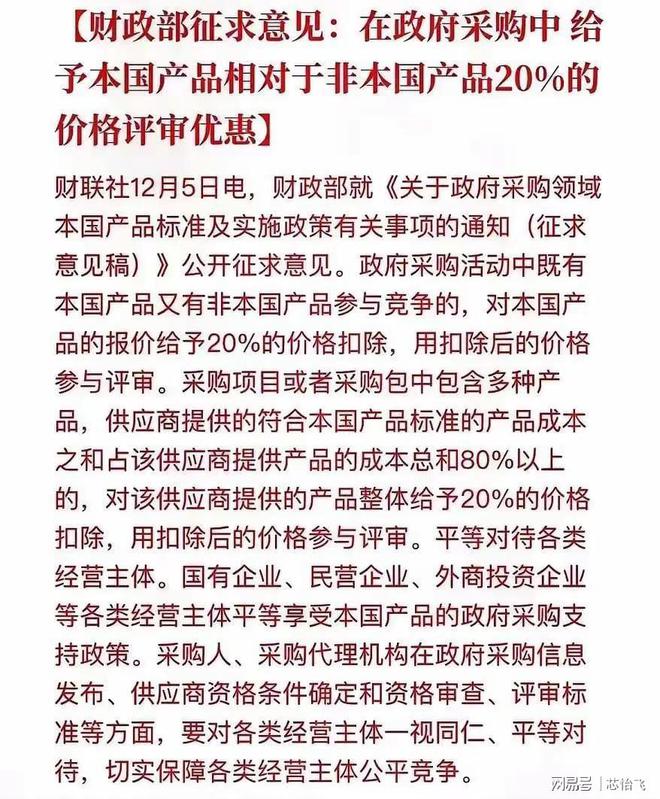 【财政部征求意见：在政府采购中 给予本国产品相对于非本国产品20%的价格评审优惠】

财联社12月5日电，财政部就《关于政府采购领域本国产品标准及实施政策有关事项的通知（征求意见稿）》公开征求意见。政府采购活动中既有本国产品又有非本国产品参与竞争的，对本国产品的报价给予20%的价格扣除，用扣除后的价格参与评审。采购项目或者采购包中包含多种产品，供应商提供的符合本国产品标准的产品成本之和占该供应商提供产品的成本总和80%以上的，对该供应商提供的产品整体给予20%的价格扣除，用扣除后的价格参与评审。平等对待各类经营主体。国有企业、民营企业、外商投资企业等各类经营主体平等享受本国产品的政府采购支持政策。采购人、采购代理机构在政府采购信息发布、供应商资格条件确定和资格审查、评审标准等方面，要对各类经营主体一视同仁、平等对待，切实保障各类经营主体公平竞争。

网易号 | 芯怡飞